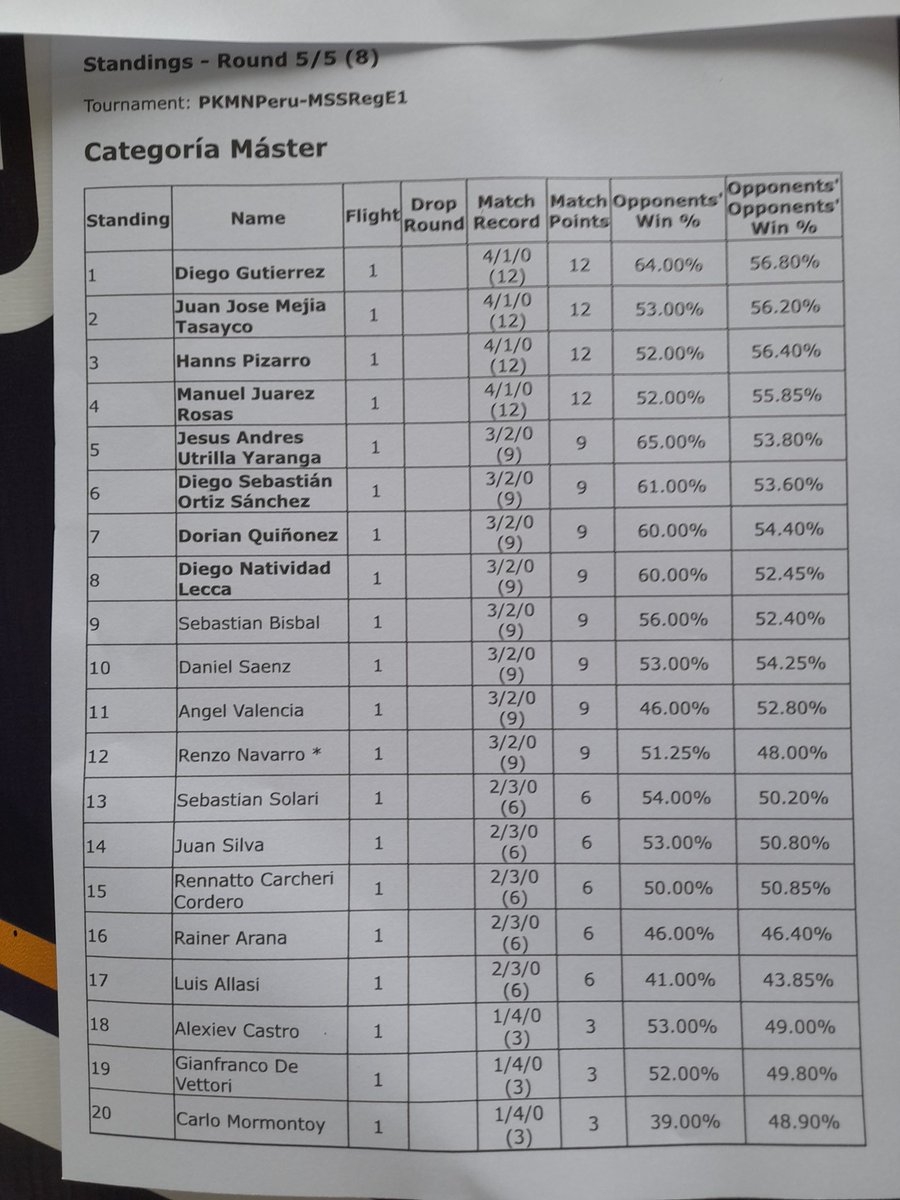 Standings - Round 5/5 (8)

Tournament: PKMNPeru-MSSRegE1

Categoría Máster

| Standing | Name | Flight | Drop Round | Match Record | Match Points | Opponents' Win % | Opponents' Opponents' Win % |
|---|---|---|---|---|---|---|---|
| 1 | Diego Gutierrez | 1 | | 4/1/0 (12) | 12 | 64.00% | 56.80% |
| 2 | Juan Jose Mejia Tasayco | 1 | | 4/1/0 (12) | 12 | 53.00% | 56.20% |
| 3 | Hanns Pizarro | 1 | | 4/1/0 (12) | 12 | 52.00% | 56.40% |
| 4 | Manuel Juarez Rosas | 1 | | 4/1/0 (12) | 12 | 52.00% | 55.85% |
| 5 | Jesus Andres Utrilla Yaranga | 1 | | 3/2/0 (9) | 9 | 65.00% | 53.80% |
| 6 | Diego Sebastián Ortiz Sánchez | 1 | | 3/2/0 (9) | 9 | 61.00% | 53.60% |
| 7 | Dorian Quiñonez | 1 | | 3/2/0 (9) | 9 | 60.00% | 54.40% |
| 8 | Diego Natividad Lecca | 1 | | 3/2/0 (9) | 9 | 60.00% | 52.45% |
| 9 | Sebastian Bisbal | 1 | | 3/2/0 (9) | 9 | 56.00% | 52.40% |
| 10 | Daniel Saenz | 1 | | 3/2/0 (9) | 9 | 53.00% | 54.25% |
| 11 | Angel Valencia | 1 | | 3/2/0 (9) | 9 | 46.00% | 52.80% |
| 12 | Renzo Navarro * | 1 | | 3/2/0 (9) | 9 | 51.25% | 48.00% |
| 13 | Sebastian Solari | 1 | | 2/3/0 (6) | 6 | 54.00% | 50.20% |
| 14 | Juan Silva | 1 | | 2/3/0 (6) | 6 | 53.00% | 50.80% |
| 15 | Rennatto Carcheri Cordero | 1 | | 2/3/0 (6) | 6 | 50.00% | 50.85% |
| 16 | Rainer Arana | 1 | | 2/3/0 (6) | 6 | 46.00% | 46.40% |
| 17 | Luis Allasi | 1 | | 2/3/0 (6) | 6 | 41.00% | 43.85% |
| 18 | Alexiev Castro | 1 | | 1/4/0 (3) | 3 | 53.00% | 49.00% |
| 19 | Gianfranco De Vettori | 1 | | 1/4/0 (3) | 3 | 52.00% | 49.80% |
| 20 | Carlo Mormontoy | 1 | | 1/4/0 (3) | 3 | 39.00% | 48.90% |